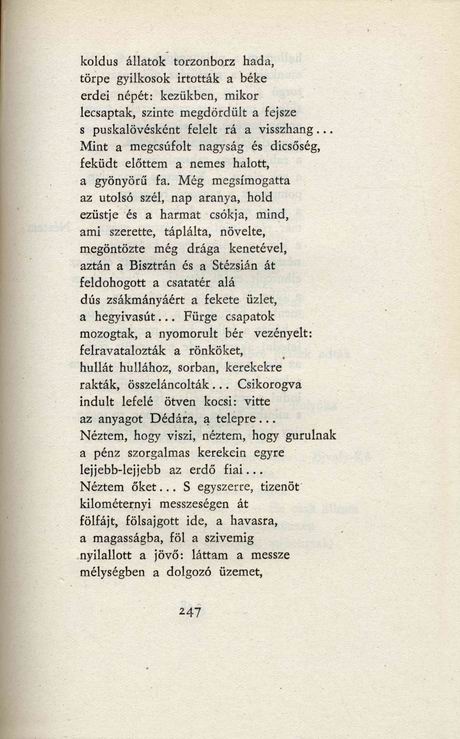 koldus állatok torzonborz hada,
törpe gyilkosok irtották a béke
erdei népét: kezükben, mikor
lecsaptak, szinte megdördült a fejsze
s puskalövésként felelt rá a visszhang...
Mint a megcsúfolt nagyság és dicsőség,
feküdt előttem a nemes halott,
a gyönyörű fa. Még megsímogatta
az utolsó szél, nap aranya, hold
ezüstje és a harmat csókja, mind,
ami szerette, táplálta, növelte,
megöntözte még drága kenetével,
aztán a Bisztrán és a Stézsián át
feldohogott a csatatér alá
dús zsákmányáért a fekete üzlet,
a hegyivasút... Fürge csapatok
mozogtak, a nyomorult bér vezényelt:
felravatalozták a rönköket,
hullát hullához, sorban, kerekekre
rakták, összeláncolták... Csikorogva
indult lefelé ötven kocsi: vitte
az anyagot Dédára, a telepre...
Néztem, hogy viszi, néztem, hogy gurulnak
a pénz szorgalmas kerekein egyre
lejjebb-lejjebb az erdő fiai...
Néztem őket... S egyszerre, tizenöt
kilométernyi messzeségen át
fölfájt, fölsajgott ide, a havasra,
a magasságba, föl a szivemig
nyilallott a jövő: láttam a messze
mélységben a dolgozó üzemet,

247